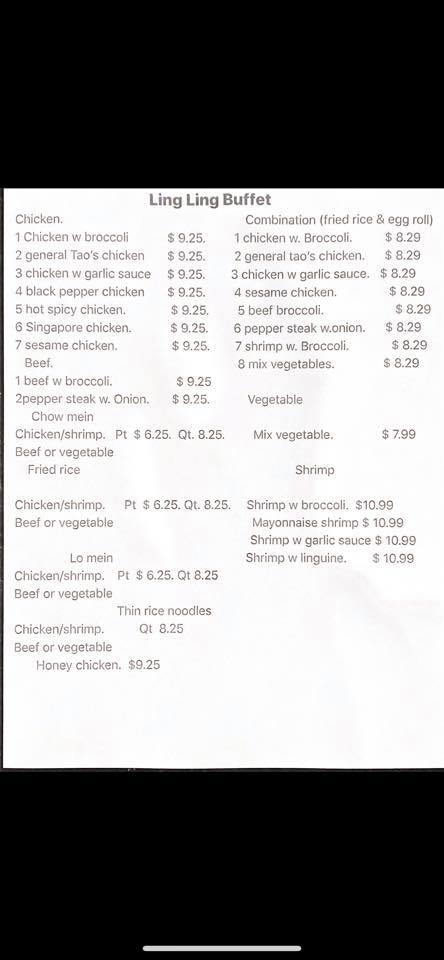 Ling Ling Buffet

Chicken.
1 Chicken w broccoli $ 9.25.
2 general Tao's chicken $ 9.25.
3 chicken w garlic sauce $ 9.25.
4 black pepper chicken $ 9.25.
5 hot spicy chicken. $ 9.25.
6 Singapore chicken. $ 9.25.
7 sesame chicken. $ 9.25.
Beef.
1 beef w broccoli. $ 9.25
2pepper steak w. Onion. $ 9.25.
Chow mein
Chicken/shrimp. Pt $ 6.25. Qt. 8.25.
Beef or vegetable
Fried rice

Chicken/shrimp. Pt $ 6.25. Qt. 8.25.
Beef or vegetable

Lo mein
Chicken/shrimp. Pt $ 6.25. Qt 8.25
Beef or vegetable
Thin rice noodles
Chicken/shrimp. Qt 8.25
Beef or vegetable
Honey chicken. $9.25

Combination (fried rice & egg roll)
1 chicken w. Broccoli. $ 8.29
2 general tao's chicken. $ 8.29
3 chicken w garlic sauce. $ 8.29
4 sesame chicken. $ 8.29
5 beef broccoli. $ 8.29
6 pepper steak w.onion. $ 8.29
7 shrimp w. Broccoli. $ 8.29
8 mix vegetables. $ 8.29

Vegetable
Mix vegetable. $ 7.99

Shrimp

Shrimp w broccoli. $10.99
Mayonnaise shrimp $ 10.99
Shrimp w garlic sauce $ 10.99
Shrimp w linguine. $ 10.99